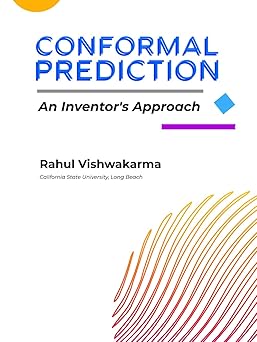 CONFORMAL PREDICTION

An Inventor's Approach

Rahul Vishwakarma

California State University, Long Beach